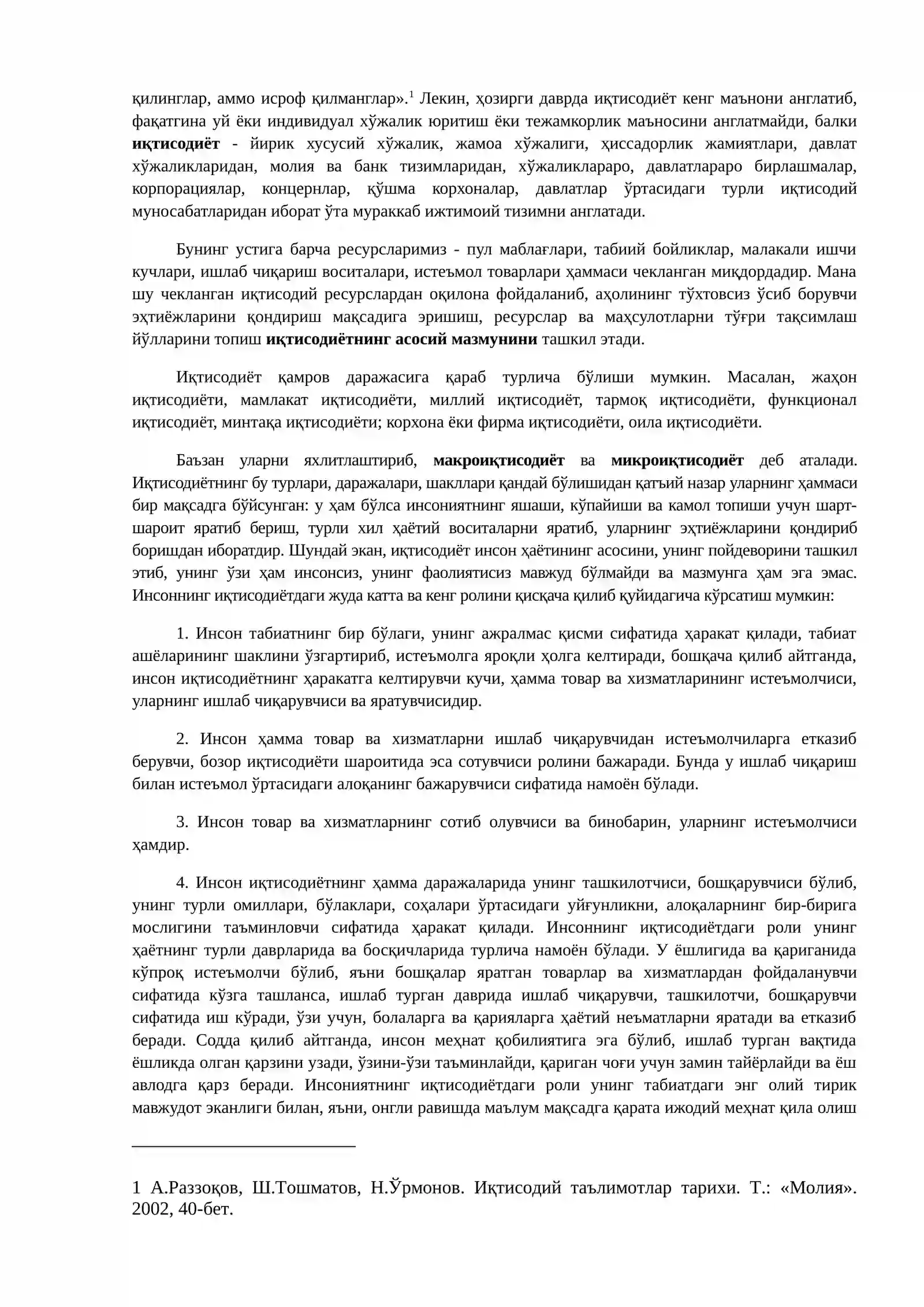 қилинглар, аммо исроф қилманглар».$^{1}$ Лекин, ҳозирги даврда иқтисодиёт кенг маънони англатиб, фақатгина уй ёки индивидуал хўжалик юритиш ёки тежамкорлик маъносини англатмайди, балки иқтисодиёт - йирик хусусий хўжалик, жамоа хўжалиги, ҳиссадорлик жамиятлари, давлат хўжаликларидан, молия ва банк тизимларидан, хўжаликлараро, давлатлараро бирлашмалар, корпорациялар, концернлар, қўшма корхоналар, давлатлар ўртасидаги турли иқтисодий муносабатларидан иборат ўта мураккаб ижтимоий тизимни англатади.

Бунинг устига барча ресурсларимиз - пул маблағлари, табиий бойликлар, малакали ишчи кучлари, ишлаб чиқариш воситалари, истеъмол товарлари ҳаммаси чекланган миқдордадир. Мана шу чекланган иқтисодий ресурслардан оқилона фойдаланиб, аҳолининг тўхтовсиз ўсиб борувчи эҳтиёжларини қондириш мақсадига эришиш, ресурслар ва маҳсулотларни тўғри тақсимлаш йўлларини топиш иқтисодиётнинг асосий мазмунини ташкил этади.

Иқтисодиёт қамров даражасига қараб турлича бўлиши мумкин. Масалан, жаҳон иқтисодиёти, мамлакат иқтисодиёти, миллий иқтисодиёт, тармоқ иқтисодиёти, функционал иқтисодиёт, минтақа иқтисодиёти; корхона ёки фирма иқтисодиёти, оила иқтисодиёти.

Баъзан уларни яхлитлаштириб, макроиқтисодиёт ва микроиқтисодиёт деб аталади. Иқтисодиётнинг бу турлари, даражалари, шакллари қандай бўлишидан қатъий назар уларнинг ҳаммаси бир мақсадга бўйсунган: у ҳам бўлса инсониятнинг яшаши, кўпайиши ва камол топиши учун шарт-шароит яратиб бериш, турли хил ҳаётий воситаларни яратиб, уларнинг эҳтиёжларини қондириб боришдан иборатдир. Шундай экан, иқтисодиёт инсон ҳаётининг асосини, унинг пойдеворини ташкил этиб, унинг ўзи ҳам инсонсиз, унинг фаолиятисиз мавжуд бўлмайди ва мазмунга ҳам эга эмас. Инсоннинг иқтисодиётдаги жуда катта ва кенг ролини қисқача қилиб қуйидагича кўрсатиш мумкин:

1. Инсон табиатнинг бир бўлаги, унинг ажралмас қисми сифатида ҳаракат қилади, табиат ашёларининг шаклини ўзгартириб, истеъмолга яроқли ҳолга келтиради, бошқача қилиб айтганда, инсон иқтисодиётнинг ҳаракатга келтирувчи кучи, ҳамма товар ва хизматларининг истеъмолчиси, уларнинг ишлаб чиқарувчиси ва яратувчисидир.

2. Инсон ҳамма товар ва хизматларни ишлаб чиқарувчидан истеъмолчиларга етказиб берувчи, бозор иқтисодиёти шароитида эса сотувчиси ролини бажаради. Бунда у ишлаб чиқариш билан истеъмол ўртасидаги алоқанинг бажарувчиси сифатида намоён бўлади.

3. Инсон товар ва хизматларнинг сотиб олувчиси ва бинобарин, уларнинг истеъмолчиси ҳамдир.

4. Инсон иқтисодиётнинг ҳамма даражаларида унинг ташкилотчиси, бошқарувчиси бўлиб, унинг турли омиллари, бўлаклари, соҳалари ўртасидаги уйғунликни, алоқаларнинг бир-бирига мослигини таъминловчи сифатида ҳаракат қилади. Инсоннинг иқтисодиётдаги роли унинг ҳаётнинг турли даврларида ва босқичларида турлича намоён бўлади. У ёшлигида ва қариганида кўпроқ истеъмолчи бўлиб, яъни бошқалар яратган товарлар ва хизматлардан фойдаланувчи сифатида кўзга ташланса, ишлаб турган даврида ишлаб чиқарувчи, ташкилотчи, бошқарувчи сифатида иш кўради, ўзи учун, болаларга ва қарияларга ҳаётий неъматларни яратади ва етказиб беради. Содда қилиб айтганда, инсон меҳнат қобилиятига эга бўлиб, ишлаб турган вақтида ёшликда олган қарзини узади, ўзини-ўзи таъминлайди, қариган чоғи учун замин тайёрлайди ва ёш авлодга қарз беради. Инсониятнинг иқтисодиётдаги роли унинг табиатдаги энг олий тирик мавжудот эканлиги билан, яъни, онгли равишда маълум мақсадга қарата ижодий меҳнат қила олиш

1 А.Раззоқов, Ш.Тошматов, Н.Ўрмонов. Иқтисодий таълимотлар тарихи. Т.: «Молия». 2002, 40-бет.